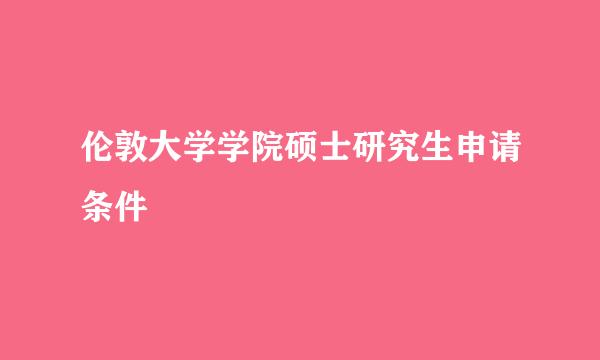 伦敦大学学院硕士研究生申请条件